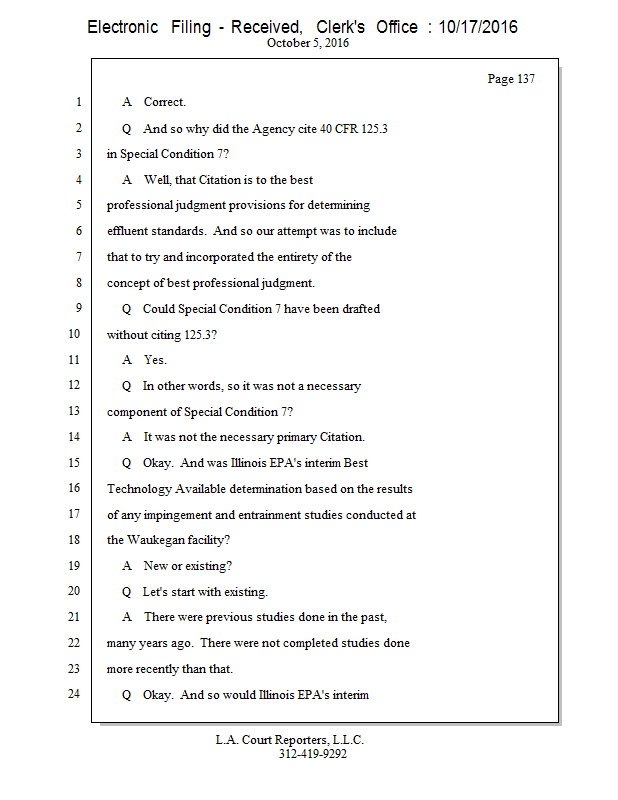 Electronic Filing - Received, Clerk's Office : 10/17/2016
October 5, 2016

Page 137

1 A Correct.
2 Q And so why did the Agency cite 40 CFR 125.3
3 in Special Condition 7?
4 A Well, that Citation is to the best
5 professional judgment provisions for determining
6 effluent standards. And so our attempt was to include
7 that to try and incorporated the entirety of the
8 concept of best professional judgment.
9 Q Could Special Condition 7 have been drafted
10 without citing 125.3?
11 A Yes.
12 Q In other words, so it was not a necessary
13 component of Special Condition 7?
14 A It was not the necessary primary Citation.
15 Q Okay. And was Illinois EPA's interim Best
16 Technology Available determination based on the results
17 of any impingement and entrainment studies conducted at
18 the Waukegan facility?
19 A New or existing?
20 Q Let's start with existing.
21 A There were previous studies done in the past,
22 many years ago. There were not completed studies done
23 more recently than that.
24 Q Okay. And so would Illinois EPA's interim

L.A. Court Reporters, L.L.C.
312-419-9292